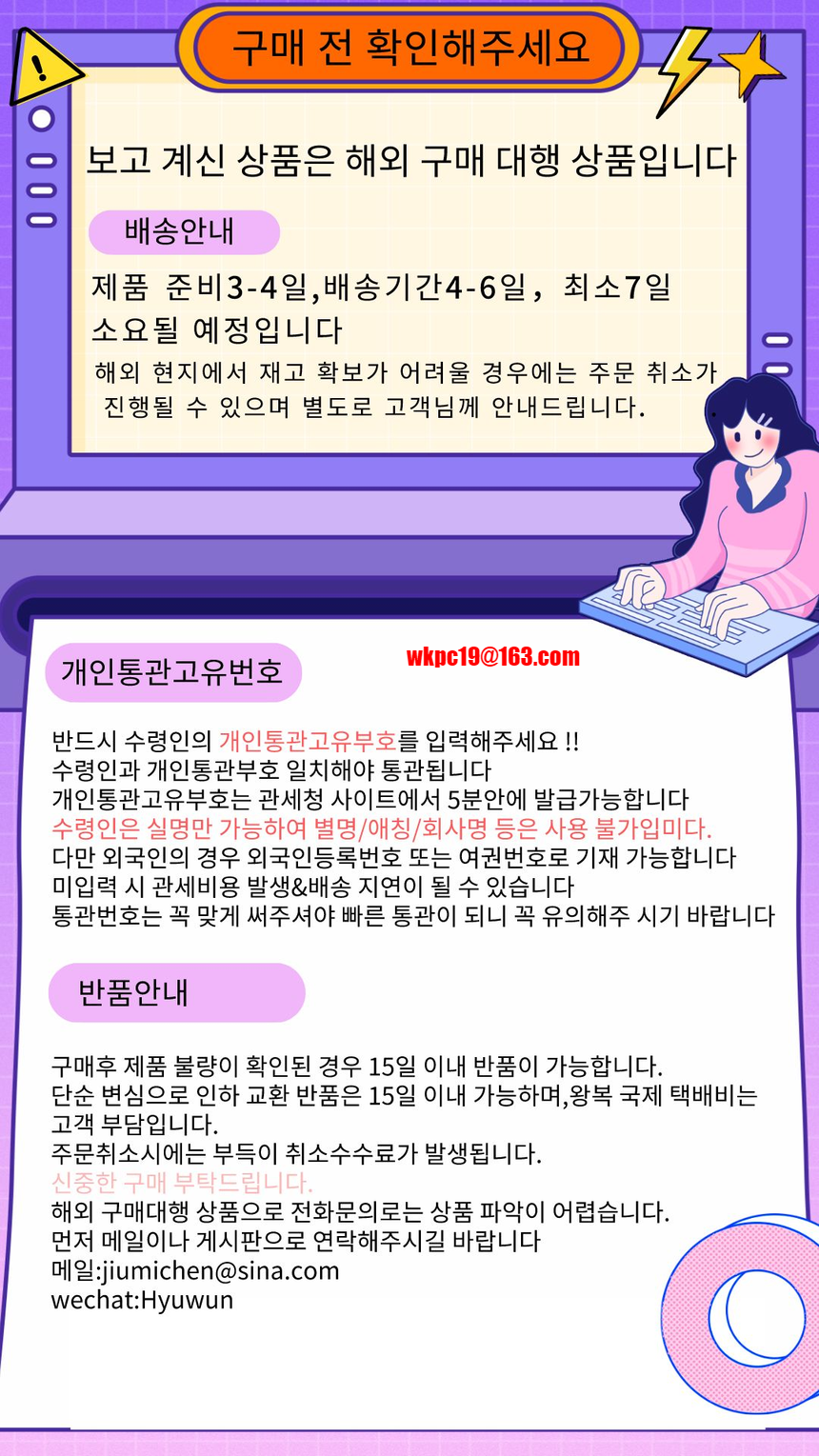 구매 전 확인해주세요

보고 계신 상품은 해외 구매 대행 상품입니다

배송안내

제품 준비3-4일,배송기간4-6일, 최소7일 소요될 예정입니다

해외 현지에서 재고 확보가 어려울 경우에는 주문 취소가 진행될 수 있으며 별도로 고객님께 안내드립니다.

개인통관고유번호

wkpc19@163.com

반드시 수령인의 개인통관고유부호를 입력해주세요 !!
수령인과 개인통관부호 일치해야 통관됩니다
개인통관고유부호는 관세청 사이트에서 5분안에 발급가능합니다
수령인은 실명만 가능하여 별명/애칭/회사명 등은 사용 불가입미다.
다만 외국인의 경우 외국인등록번호 또는 여권번호로 기재 가능합니다
미입력 시 관세비용 발생&배송 지연이 될 수 있습니다
통관번호는 꼭 맞게 써주셔야 빠른 통관이 되니 꼭 유의해주 시기 바랍니다

반품안내

구매후 제품 불량이 확인된 경우 15일 이내 반품이 가능합니다.
단순 변심으로 인하 교환 반품은 15일 이내 가능하며,왕복 국제 택배비는 고객 부담입니다.
주문취소시에는 부득이 취소수수료가 발생됩니다.
신중한 구매 부탁드립니다.
해외 구매대행 상품으로 전화문의로는 상품 파악이 어렵습니다.
먼저 메일이나 게시판으로 연락해주시길 바랍니다
메일:jiumichen@sina.com
wechat:Hyuwun